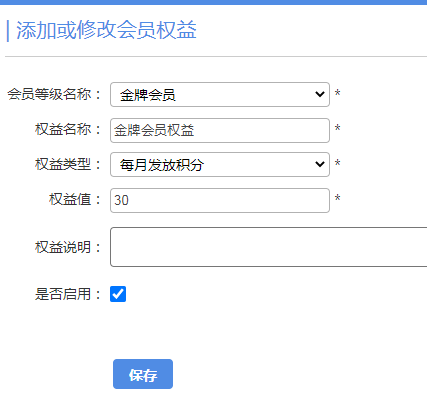 添加或修改会员权益

会员等级名称： 金牌会员 *

权益名称： 金牌会员权益 *

权益类型： 每月发放积分 *

权益值： 30 *

权益说明：

是否启用：

保存